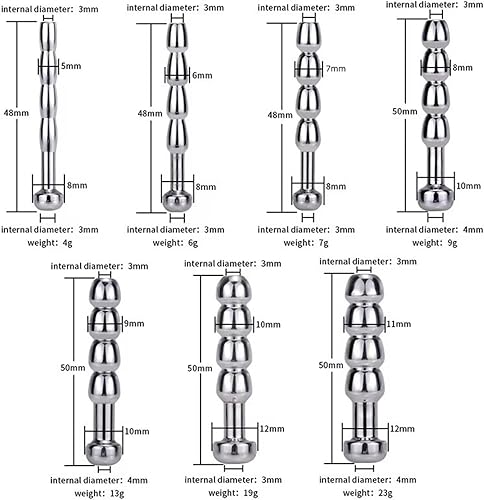 internal diameter: 3mm
5mm
48mm
8mm
internal diameter: 3mm
weight: 4g

internal diameter: 3mm
6mm
48mm
8mm
internal diameter: 3mm
weight: 6g

internal diameter: 3mm
7mm
48mm
8mm
internal diameter: 3mm
weight: 7g

internal diameter: 3mm
8mm
50mm
10mm
internal diameter: 4mm
weight: 9g

internal diameter: 3mm
9mm
50mm
10mm
internal diameter: 4mm
weight: 13g

internal diameter: 3mm
10mm
50mm
12mm
internal diameter: 3mm
weight: 19g

internal diameter: 3mm
11mm
50mm
12mm
internal diameter: 4mm
weight: 23g